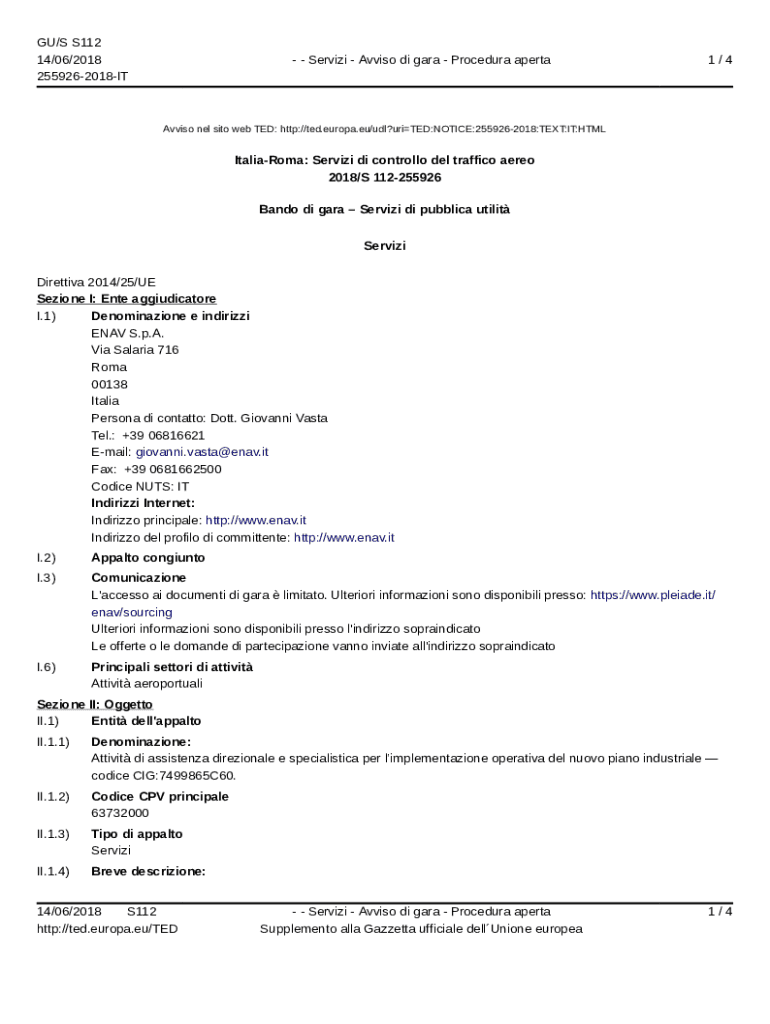 GU/S S112
14/06/2018
255926-2018-IT

- - Servizi - Avviso di gara - Procedura aperta

1 / 4

Avviso nel sito web TED: http://ted.europa.eu/udl?uri=TED:NOTICE:255926-2018:TEXT:IT:HTML

Italia-Roma: Servizi di controllo del traffico aereo
2018/S 112-255926

Bando di gara – Servizi di pubblica utilità

Servizi

Direttiva 2014/25/UE
Sezione I: Ente aggiudicatore
I.1) Denominazione e indirizzi
ENAV S.p.A.
Via Salaria 716
Roma
00138
Italia
Persona di contatto: Dott. Giovanni Vasta
Tel.: +39 06816621
E-mail: giovanni.vasta@enav.it
Fax: +39 0681662500
Codice NUTS: IT
Indirizzi Internet:
Indirizzo principale: http://www.enav.it
Indirizzo del profilo di committente: http://www.enav.it

I.2) Appalto congiunto

I.3) Comunicazione
L'accesso ai documenti di gara è limitato. Ulteriori informazioni sono disponibili presso: https://www.pleiade.it/enav/sourcing
Ulteriori informazioni sono disponibili presso l'indirizzo sopraindicato
Le offerte o le domande di partecipazione vanno inviate all'indirizzo sopraindicato

I.6) Principali settori di attività
Attività aeroportuali

Sezione II: Oggetto
II.1) Entità dell'appalto

II.1.1) Denominazione:
Attività di assistenza direzionale e specialistica per l'implementazione operativa del nuovo piano industriale — codice CIG:7499865C60.

II.1.2) Codice CPV principale
63732000

II.1.3) Tipo di appalto
Servizi

II.1.4) Breve descrizione:

14/06/2018 S112
http://ted.europa.eu/TED

- - Servizi - Avviso di gara - Procedura aperta
Supplemento alla Gazzetta ufficiale dell´Unione europea

1 / 4